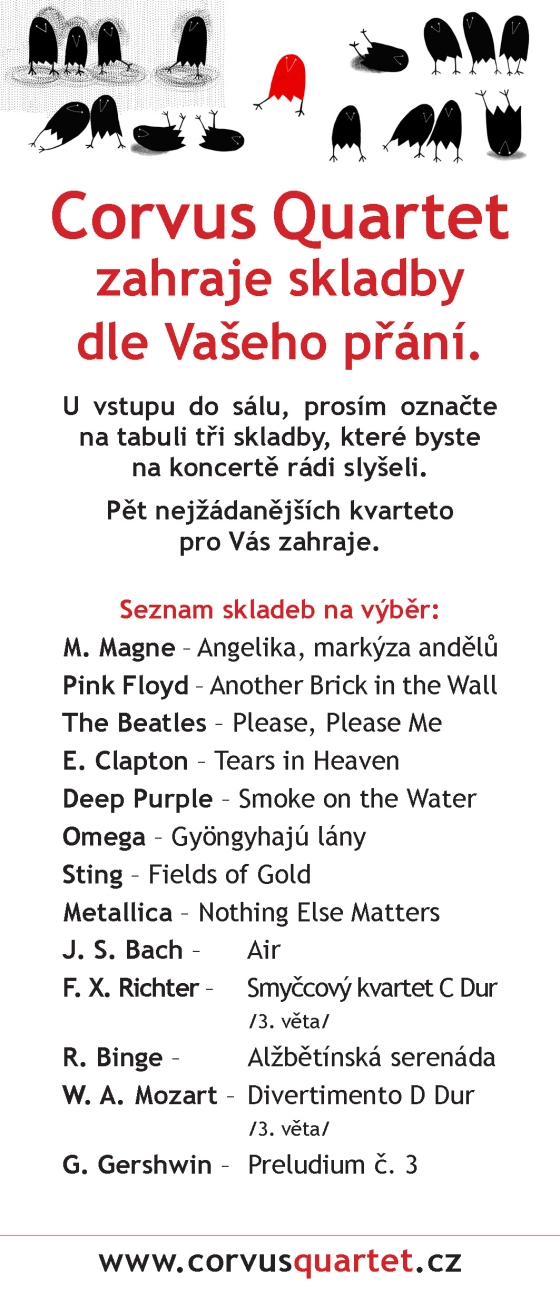 Corvus Quartet
zahraje skladby
dle Vašeho přání.

U vstupu do sálu, prosím označte na tabuli tři skladby, které byste na koncertě rádi slyšeli.

Pět nejžádanějších kvarteto pro Vás zahraje.

Seznam skladeb na výběr:
M. Magne – Angelika, markýza andělů
Pink Floyd – Another Brick in the Wall
The Beatles – Please, Please Me
E. Clapton – Tears in Heaven
Deep Purple – Smoke on the Water
Omega – Gyöngyhajú lány
Sting – Fields of Gold
Metallica – Nothing Else Matters
J. S. Bach – Air
F. X. Richter – Smyčcový kvartet C Dur /3. věta/
R. Binge – Alžbětínská serenáda
W. A. Mozart – Divertimento D Dur /3. věta/
G. Gershwin – Preludium č. 3

www.corvusquartet.cz